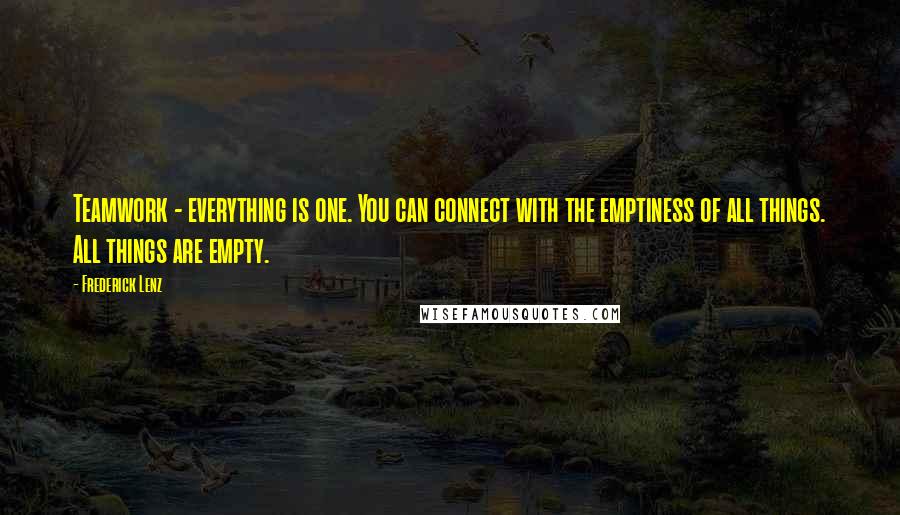 Teamwork - everything is one. You can connect with the emptiness of all things. All things are empty.

- Frederick Lenz

WISEFAMOUSQUOTES.COM